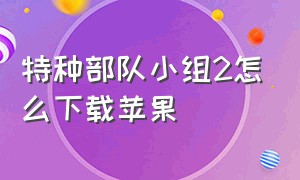 特种部队小组2怎么下载苹果